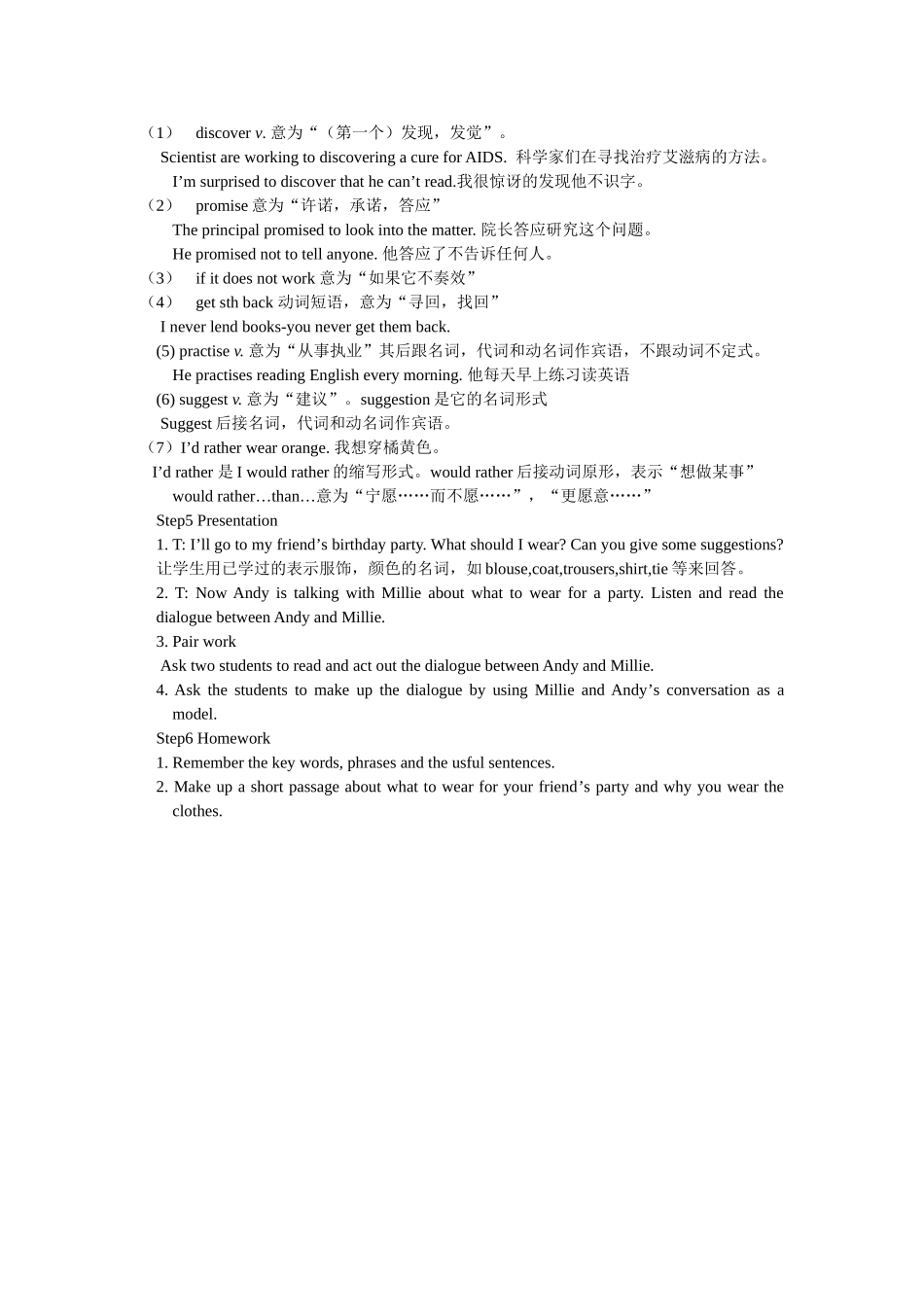 （1） discover v. 意为“（第一个）发现，发觉”。
Scientist are working to discovering a cure for AIDS. 科学家们在寻找治疗艾滋病的方法。
I’m surprised to discover that he can’t read.我很惊讶的发现他不识字。
（2） promise 意为“许诺，承诺，答应”
The principal promised to look into the matter. 院长答应研究这个问题。
He promised not to tell anyone. 他答应了不告诉任何人。
（3） if it does not work 意为“如果它不奏效”
（4） get sth back 动词短语，意为“寻回，找回”
I never lend books-you never get them back.
(5) practise v. 意为“从事执业”其后跟名词，代词和动名词作宾语，不跟动词不定式。
He practises reading English every morning. 他每天早上练习读英语
(6) suggest v. 意为“建议”。suggestion 是它的名词形式
Suggest 后接名词，代词和动名词作宾语。
（7）I’d rather wear orange. 我想穿橘黄色。
I’d rather 是 I would rather 的缩写形式。would rather 后接动词原形，表示“想做某事”
would rather…than…意为“宁愿……而不愿……”，“更愿意……”
Step5 Presentation
1. T: I’ll go to my friend’s birthday party. What should I wear? Can you give some suggestions? 让学生用已学过的表示服饰，颜色的名词，如 blouse,coat,trousers,shirt,tie 等来回答。
2. T: Now Andy is talking with Millie about what to wear for a party. Listen and read the dialogue between Andy and Millie.
3. Pair work
Ask two students to read and act out the dialogue between Andy and Millie.
4. Ask the students to make up the dialogue by using Millie and Andy’s conversation as a model.
Step6 Homework
1. Remember the key words, phrases and the usful sentences.
2. Make up a short passage about what to wear for your friend’s party and why you wear the clothes.